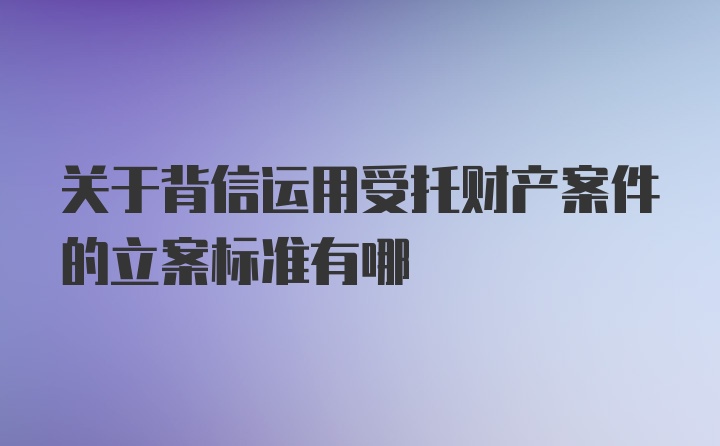 关于背信运用受托财产案件的立案标准有哪